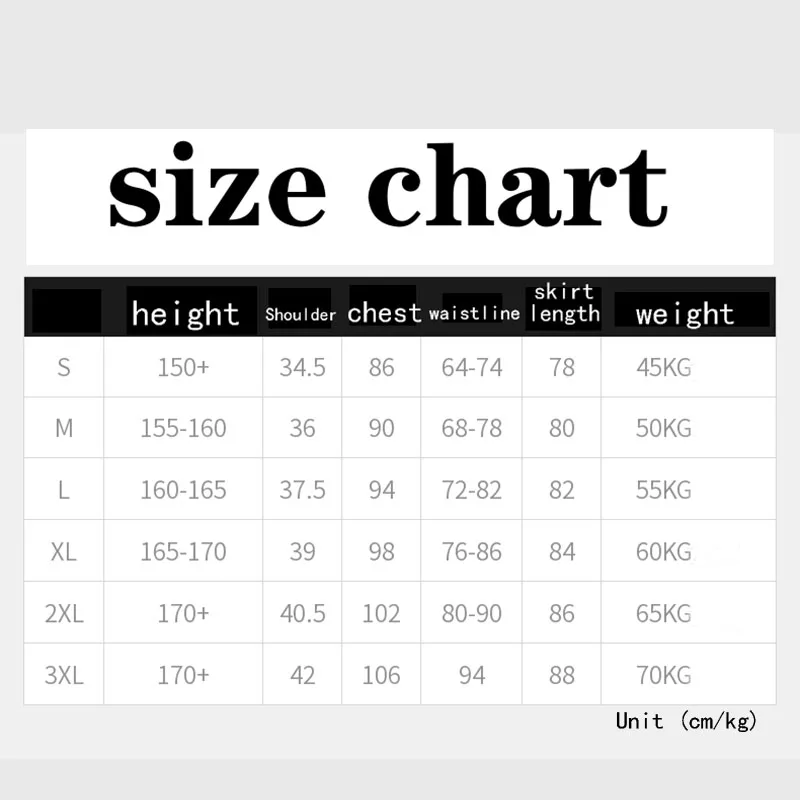 size chart

|  | height | Shoulder | chest | waistline | skirt length | weight |
|---|---|---|---|---|---|---|
| S | 150+ | 34.5 | 86 | 64-74 | 78 | 45KG |
| M | 155-160 | 36 | 90 | 68-78 | 80 | 50KG |
| L | 160-165 | 37.5 | 94 | 72-82 | 82 | 55KG |
| XL | 165-170 | 39 | 98 | 76-86 | 84 | 60KG |
| 2XL | 170+ | 40.5 | 102 | 80-90 | 86 | 65KG |
| 3XL | 170+ | 42 | 106 | 94 | 88 | 70KG |

Unit (cm/kg)